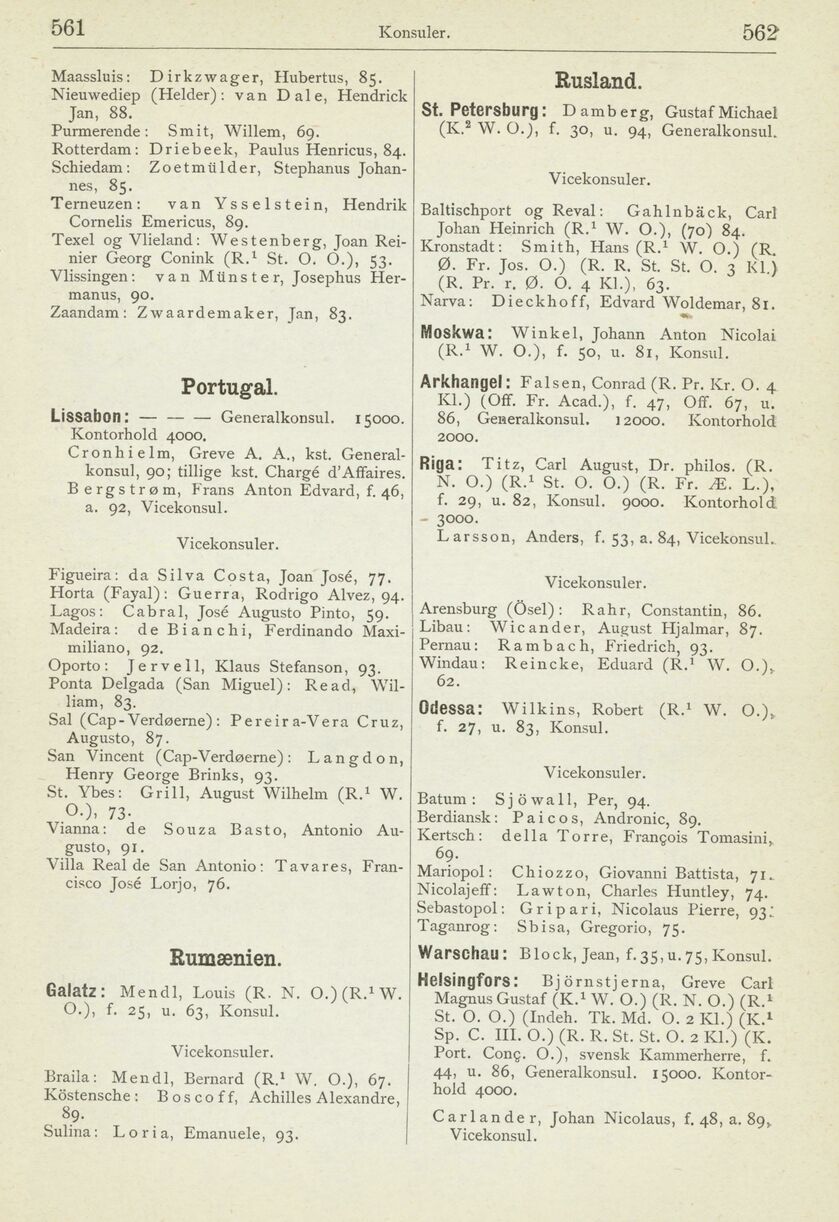 561 Konsuler. 562

Maassluis: Dirkzwager, Hubertus, 85.
Nieuwediep (Helder): van Dale, Hendrick Jan, 88.
Purmerende: Smit, Willem, 69.
Rotterdam: Driebeek, Paulus Henricus, 84.
Schiedam: Zoetmülder, Stephanus Johannes, 85.
Terneuzen: van Ysselstein, Hendrik Cornelis Emericus, 89.
Texel og Vlieland: Westenberg, Joan Reinier Georg Conink (R.$^1$ St. O. O.), 53.
Vlissingen: van Münster, Josephus Hermanus, 90.
Zaandam: Zwaardemaker, Jan, 83.

Portugal.

Lissabon: — — — Generalkonsul. 15000. Kontorhold 4000.
Cronhielm, Greve A. A., kst. Generalkonsul, 90; tillige kst. Chargé d'Affaires.
Bergstrøm, Frans Anton Edvard, f. 46, a. 92, Vicekonsul.

Vicekonsuler.

Figueira: da Silva Costa, Joan José, 77.
Horta (Fayal): Guerra, Rodrigo Alvez, 94.
Lagos: Cabral, José Augusto Pinto, 59.
Madeira: de Bianchi, Ferdinando Maximiliano, 92.
Oporto: Jervell, Klaus Stefanson, 93.
Ponta Delgada (San Miguel): Read, William, 83.
Sal (Cap-Verdøerne): Pereira-Vera Cruz, Augusto, 87.
San Vincent (Cap-Verdøerne): Langdon, Henry George Brinks, 93.
St. Ybes: Grill, August Wilhelm (R.$^1$ W. O.), 73.
Vianna: de Souza Basto, Antonio Augusto, 91.
Villa Real de San Antonio: Tavares, Francisco José Lorjo, 76.

Rumænien.

Galatz: Mendl, Louis (R. N. O.) (R.$^1$ W. O.), f. 25, u. 63, Konsul.

Vicekonsuler.

Braila: Mendl, Bernard (R.$^1$ W. O.), 67.
Köstensche: Boscoff, Achilles Alexandre, 89.
Sulina: Loria, Emanuele, 93.

Rusland.

St. Petersburg: Damberg, Gustaf Michael (K.$^2$ W. O.), f. 30, u. 94, Generalkonsul.

Vicekonsuler.

Baltischport og Reval: Gahlnbäck, Carl Johan Heinrich (R.$^1$ W. O.), (70) 84.
Kronstadt: Smith, Hans (R.$^1$ W. O.) (R. Ø. Fr. Jos. O.) (R. R. St. St. O. 3 Kl.) (R. Pr. r. Ø. O. 4 Kl.), 63.
Narva: Dieckhoff, Edvard Woldemar, 81.

Moskwa: Winkel, Johann Anton Nicolai (R.$^1$ W. O.), f. 50, u. 81, Konsul.

Arkhangel: Falsen, Conrad (R. Pr. Kr. O. 4 Kl.) (Off. Fr. Acad.), f. 47, Off. 67, u. 86, Generalkonsul. 12000. Kontorhold 2000.

Riga: Titz, Carl August, Dr. philos. (R. N. O.) (R.$^1$ St. O. O.) (R. Fr. Æ. L.), f. 29, u. 82, Konsul. 9000. Kontorhold 3000.
Larsson, Anders, f. 53, a. 84, Vicekonsul.

Vicekonsuler.

Arensburg (Ösel): Rahr, Constantin, 86.
Libau: Wicander, August Hjalmar, 87.
Pernau: Rambach, Friedrich, 93.
Windau: Reincke, Eduard (R.$^1$ W. O.), 62.

Odessa: Wilkins, Robert (R.$^1$ W. O.), f. 27, u. 83, Konsul.

Vicekonsuler.

Batum: Sjöwall, Per, 94.
Berdiansk: Paicos, Andronic, 89.
Kertsch: della Torre, François Tomasini, 69.
Mariopol: Chiozzo, Giovanni Battista, 71.
Nicolajeff: Lawton, Charles Huntley, 74.
Sebastopol: Gripari, Nicolaus Pierre, 93.
Taganrog: Sbisa, Gregorio, 75.

Warschau: Block, Jean, f. 35, u. 75, Konsul.

Helsingfors: Björnstjerna, Greve Carl Magnus Gustaf (K.$^1$ W. O.) (R. N. O.) (R.$^1$ St. O. O.) (Indeh. Tk. Md. O. 2 Kl.) (K.$^1$ Sp. C. III. O.) (R. R. St. St. O. 2 Kl.) (K. Port. Conç. O.), svensk Kammerherre, f. 44, u. 86, Generalkonsul. 15000. Kontorhold 4000.
Carlander, Johan Nicolaus, f. 48, a. 89, Vicekonsul.